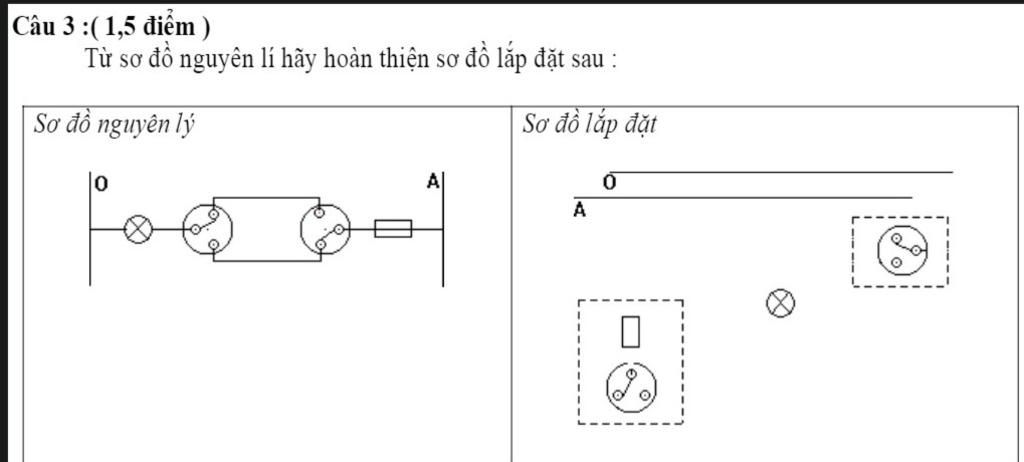 Câu 3 :( 1,5 điểm )
Từ sơ đồ nguyên lí hãy hoàn thiện sơ đồ lắp đặt sau :

| Sơ đồ nguyên lý | Sơ đồ lắp đặt |
|---|---|
| O A | O A |